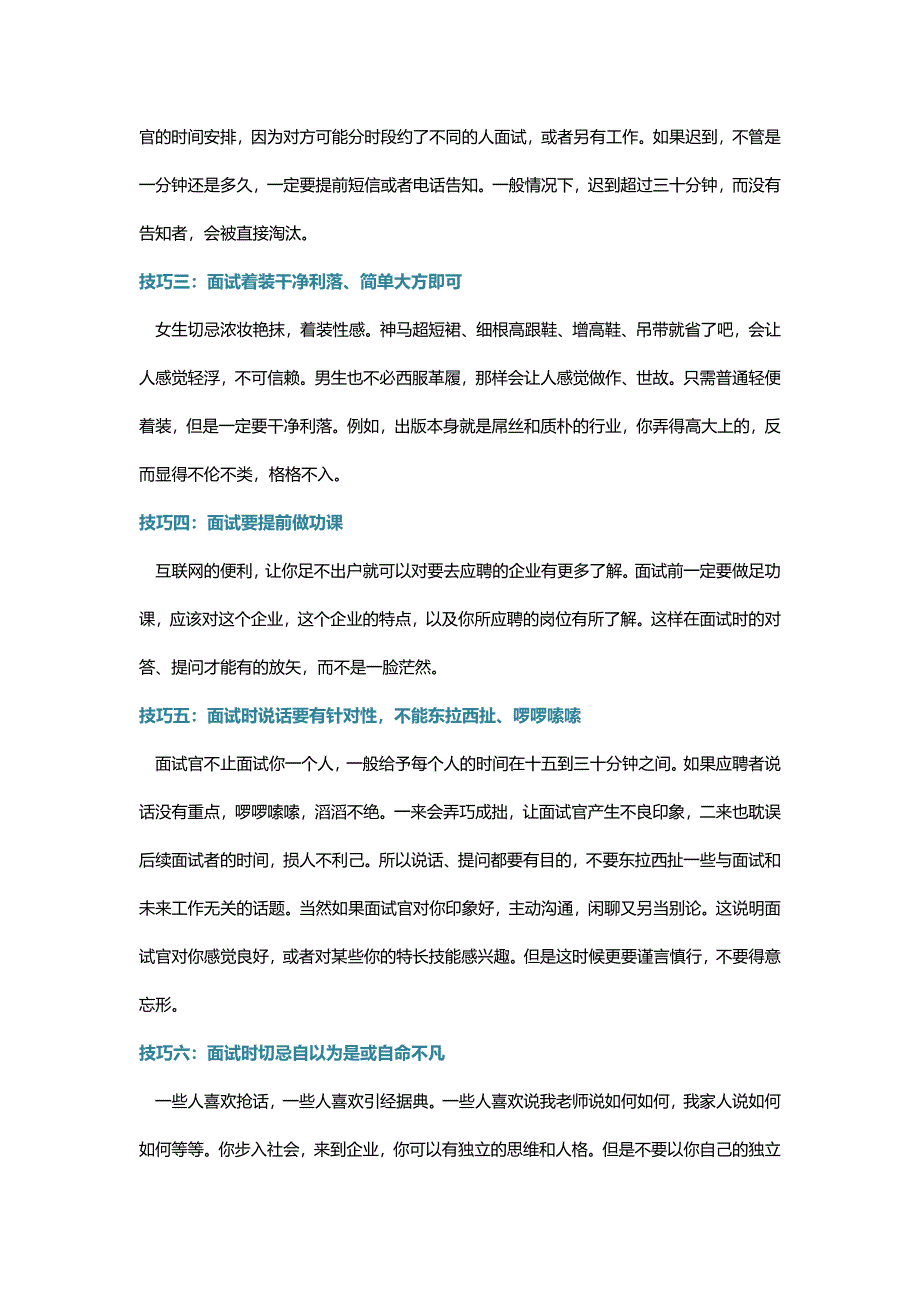 官的时间安排，因为对方可能分时段约了不同的人面试，或者另有工作。如果迟到，不管是一分钟还是多久，一定要提前短信或者电话告知。一般情况下，迟到超过三十分钟，而没有告知者，会被直接淘汰。

技巧三：面试着装干净利落、简单大方即可

女生切忌浓妆艳抹，着装性感。神马超短裙、细根高跟鞋、增高鞋、吊带就省了吧，会让人感觉轻浮，不可信赖。男生也不必西服革履，那样会让人感觉做作、世故。只需普通轻便着装，但是一定要干净利落。例如，出版本身就是屌丝和质朴的行业，你弄得高大上的，反而显得不伦不类，格格不入。

技巧四：面试要提前做功课

互联网的便利，让你足不出户就可以对要去应聘的企业有更多了解。面试前一定要做足功课，应该对这个企业，这个企业的特点，以及你所应聘的岗位有所了解。这样在面试时的对答、提问才能有的放矢，而不是一脸茫然。

技巧五：面试时说话要有针对性，不能东拉西扯、啰啰嗦嗦

面试官不止面试你一个人，一般给予每个人的时间在十五到三十分钟之间。如果应聘者说话没有重点，啰啰嗦嗦，滔滔不绝。一来会弄巧成拙，让面试官产生不良印象，二来也耽误后续面试者的时间，损人不利己。所以说话、提问都要有目的，不要东拉西扯一些与面试和未来工作无关的话题。当然如果面试官对你印象好，主动沟通，闲聊又另当别论。这说明面试官对你感觉良好，或者对某些你的特长技能感兴趣。但是这时候更要谨言慎行，不要得意忘形。

技巧六：面试时切忌自以为是或自命不凡

一些人喜欢抢话，一些人喜欢引经据典。一些人喜欢说我老师说如何如何，我家人说如何如何等等。你步入社会，来到企业，你可以有独立的思维和人格。但是不要以你自己的独立